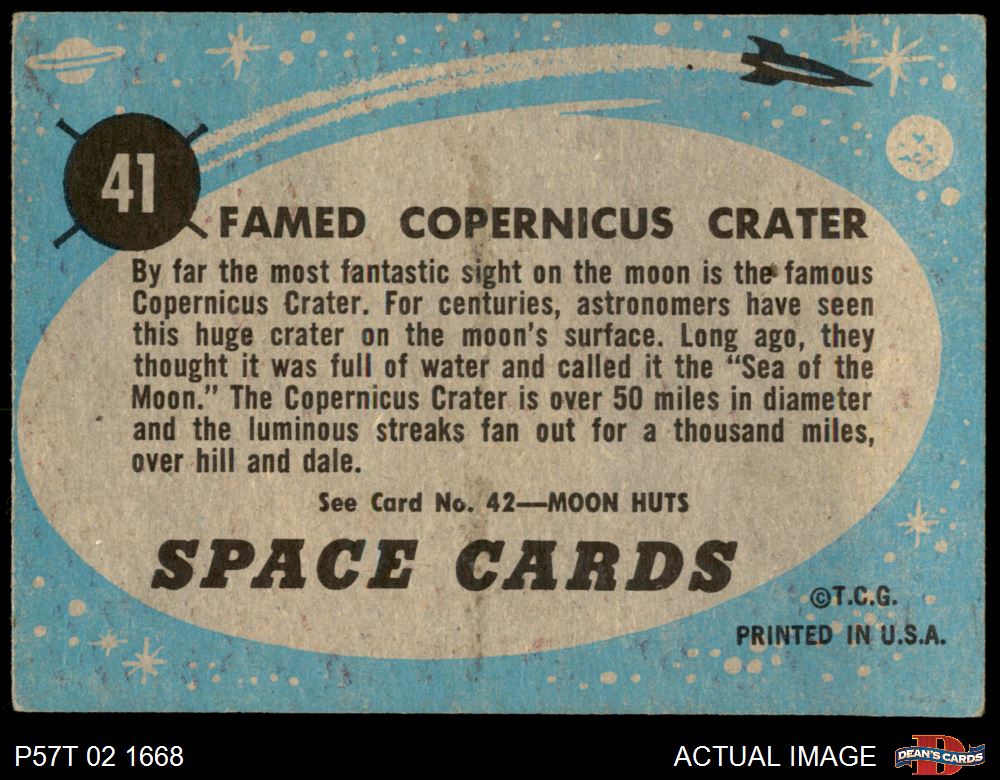 41

FAMED COPERNICUS CRATER

By far the most fantastic sight on the moon is the famous Copernicus Crater. For centuries, astronomers have seen this huge crater on the moon's surface. Long ago, they thought it was full of water and called it the "Sea of the Moon." The Copernicus Crater is over 50 miles in diameter and the luminous streaks fan out for a thousand miles, over hill and dale.

See Card No. 42—MOON HUTS

SPACE CARDS

©T.C.G.
PRINTED IN U.S.A.

P57T 02 1668

ACTUAL IMAGE

DEAN'S CARDS